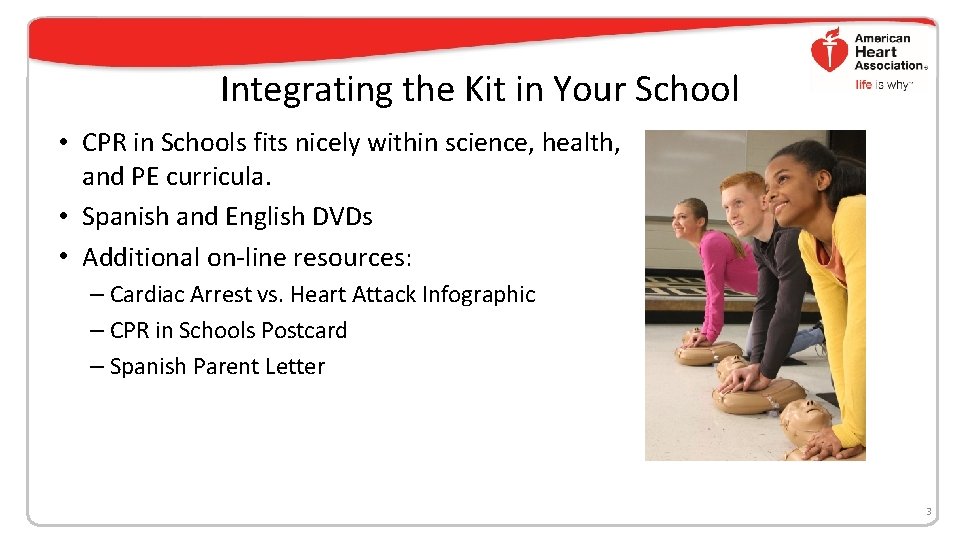 American Heart Association®
life is why™

Integrating the Kit in Your School

• CPR in Schools fits nicely within science, health, and PE curricula.
• Spanish and English DVDs
• Additional on-line resources:
– Cardiac Arrest vs. Heart Attack Infographic
– CPR in Schools Postcard
– Spanish Parent Letter

3